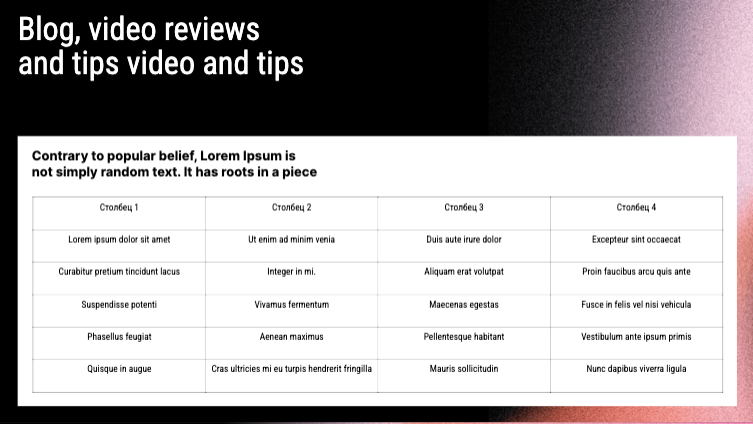 Blog, video reviews and tips video and tips

Contrary to popular belief, Lorem Ipsum is not simply random text. It has roots in a piece

| Столбец 1 | Столбец 2 | Столбец 3 | Столбец 4 |
|---|---|---|---|
| Lorem ipsum dolor sit amet | Ut enim ad minim venia | Duis aute irure dolor | Excepteur sint occaecat |
| Curabitur pretium tincidunt lacus | Integer in mi. | Aliquam erat volutpat | Proin faucibus arcu quis ante |
| Suspendisse potenti | Vivamus fermentum | Maecenas egestas | Fusce in felis vel nisi vehicula |
| Phasellus feugiat | Aenean maximus | Pellentesque habitant | Vestibulum ante ipsum primis |
| Quisque in augue | Cras ultricies mi eu turpis hendrerit fringilla | Mauris sollicitudin | Nunc dapibus viverra ligula |